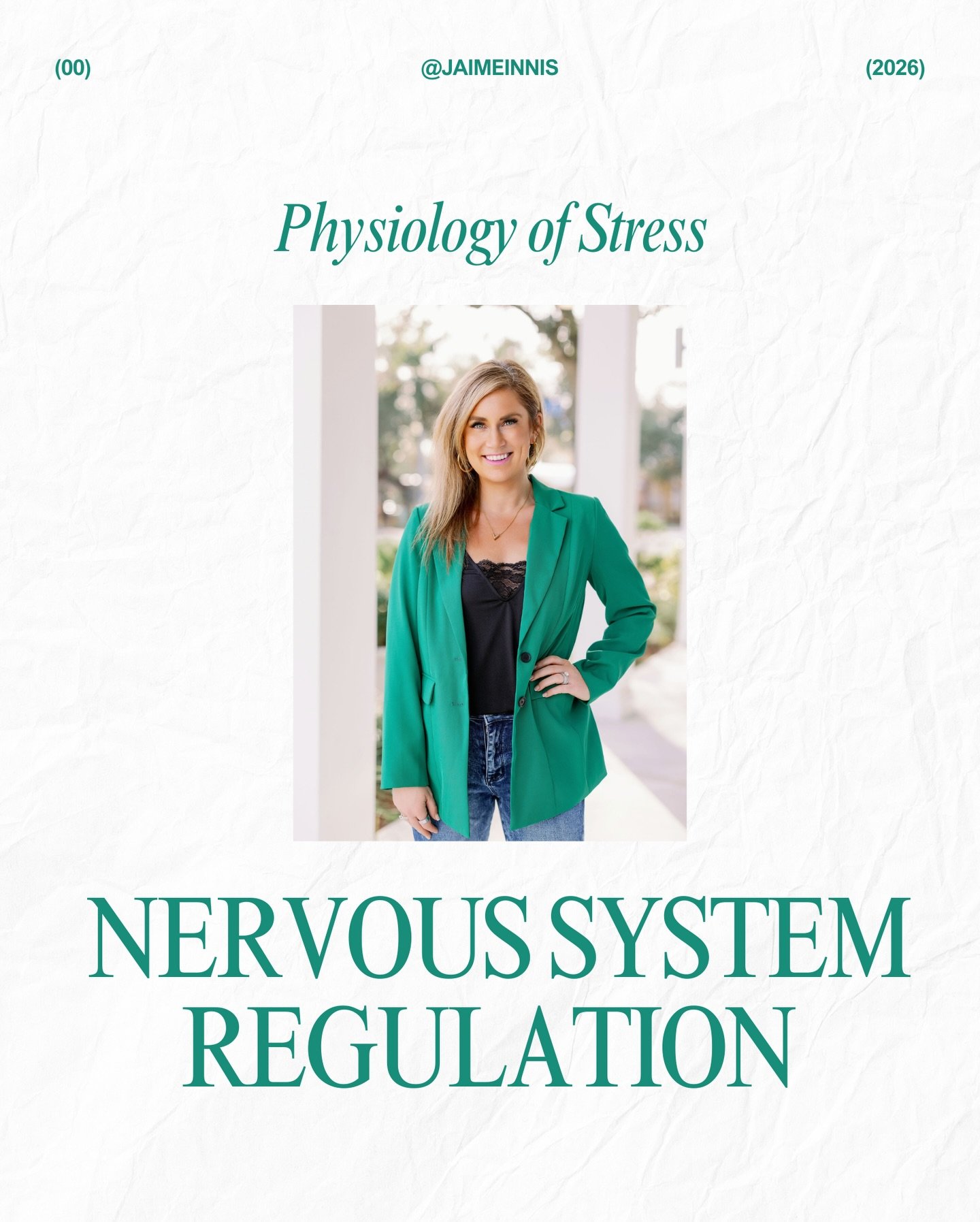 (00) @JAIMEINNIS (2026)

Physiology of Stress

NERVOUS SYSTEM REGULATION